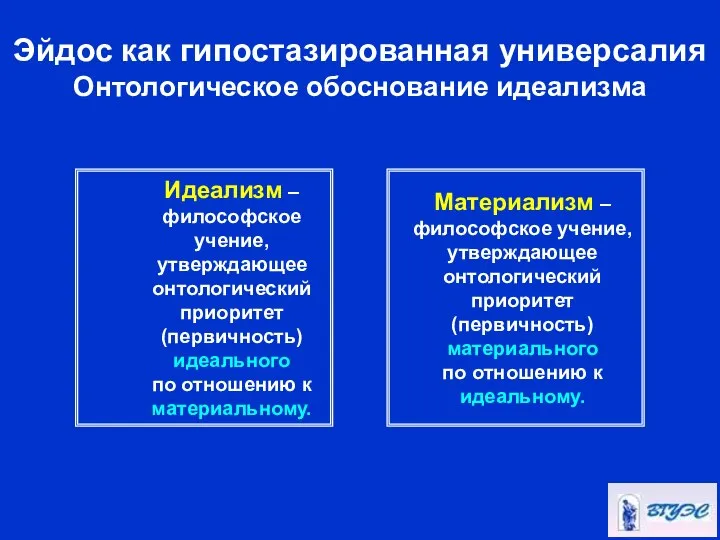 Эйдос как гипостазированная универсалия
Онтологическое обоснование идеализма

Идеализм – философское учение, утверждающее онтологический приоритет (первичность) идеального по отношению к материальному.

Материализм – философское учение, утверждающее онтологический приоритет (первичность) материального по отношению к идеальному.

ВГУЭС